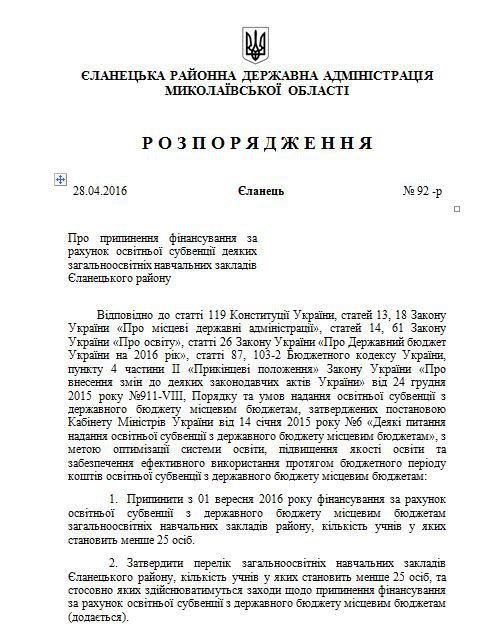 ЄЛАНЕЦЬКА РАЙОННА ДЕРЖАВНА АДМІНІСТРАЦІЯ
МИКОЛАЇВСЬКОЇ ОБЛАСТІ

РОЗПОРЯДЖЕННЯ

28.04.2016 Єланець № 92 -р

Про припинення фінансування за рахунок освітньої субвенції деяких загальноосвітніх навчальних закладів Єланецького району

Відповідно до статті 119 Конституції України, статей 13, 18 Закону України «Про місцеві державні адміністрації», статей 14, 61 Закону України «Про освіту», статті 26 Закону України «Про Державний бюджет України на 2016 рік», статті 87, 103-2 Бюджетного кодексу України, пункту 4 частини II «Прикінцеві положення» Закону України «Про внесення змін до деяких законодавчих актів України» від 24 грудня 2015 року №911-VIII, Порядку та умов надання освітньої субвенції з державного бюджету місцевим бюджетам, затверджених постановою Кабінету Міністрів України від 14 січня 2015 року №6 «Деякі питання надання освітньої субвенції з державного бюджету місцевим бюджетам», з метою оптимізації системи освіти, підвищення якості освіти та забезпечення ефективного використання протягом бюджетного періоду коштів освітньої субвенції з державного бюджету місцевим бюджетам:

1. Припинити з 01 вересня 2016 року фінансування за рахунок освітньої субвенції з державного бюджету місцевим бюджетам загальноосвітніх навчальних закладів району, кількість учнів у яких становить менше 25 осіб.

2. Затвердити перелік загальноосвітніх навчальних закладів Єланецького району, кількість учнів у яких становить менше 25 осіб, та стосовно яких здійснюватимуться заходи щодо припинення фінансування за рахунок освітньої субвенції з державного бюджету місцевим бюджетам (додається).